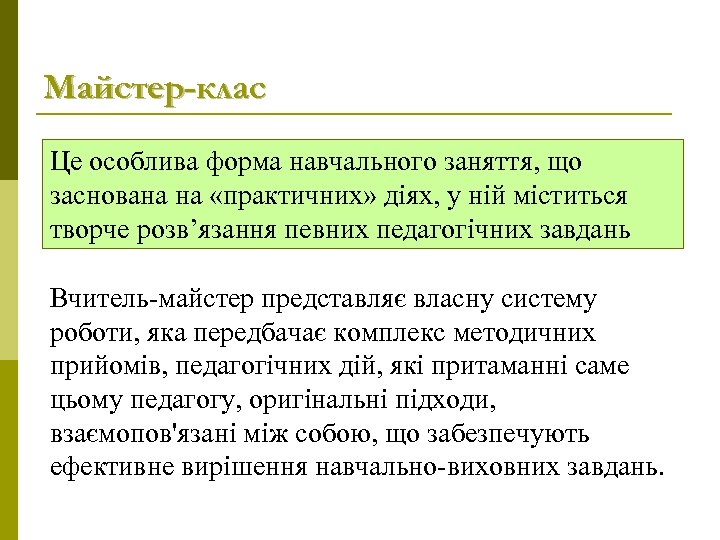 Майстер-клас

Це особлива форма навчального заняття, що заснована на «практичних» діях, у ній міститься творче розв’язання певних педагогічних завдань

Вчитель-майстер представляє власну систему роботи, яка передбачає комплекс методичних прийомів, педагогічних дій, які притаманні саме цьому педагогу, оригінальні підходи, взаємопов'язані між собою, що забезпечують ефективне вирішення навчально-виховних завдань.